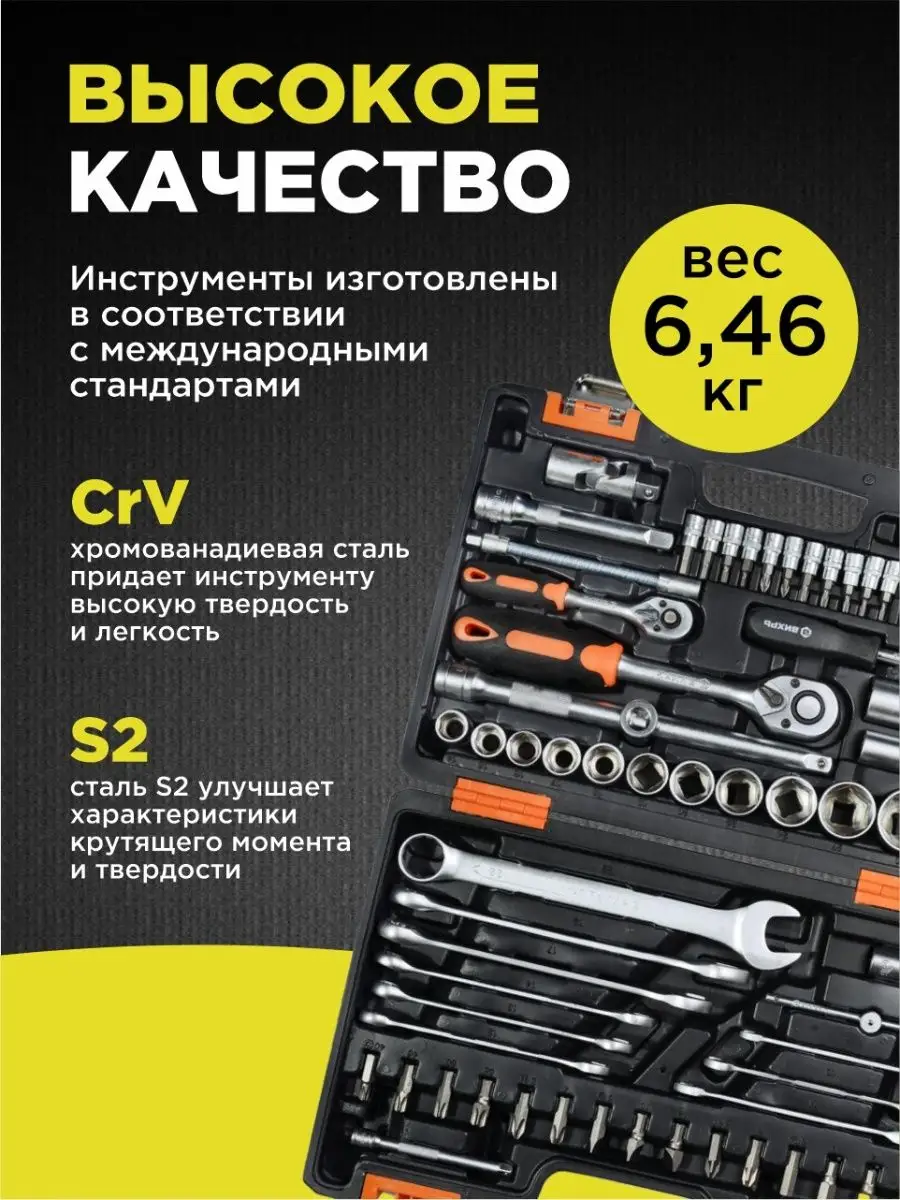 ВЫСОКОЕ КАЧЕСТВО

Инструменты изготовлены в соответствии с международными стандартами

вес 6,46 кг

CrV

хромованадиевая сталь придает инструменту высокую твердость и легкость

S2

сталь S2 улучшает характеристики крутящего момента и твердости

ВИХРЬ